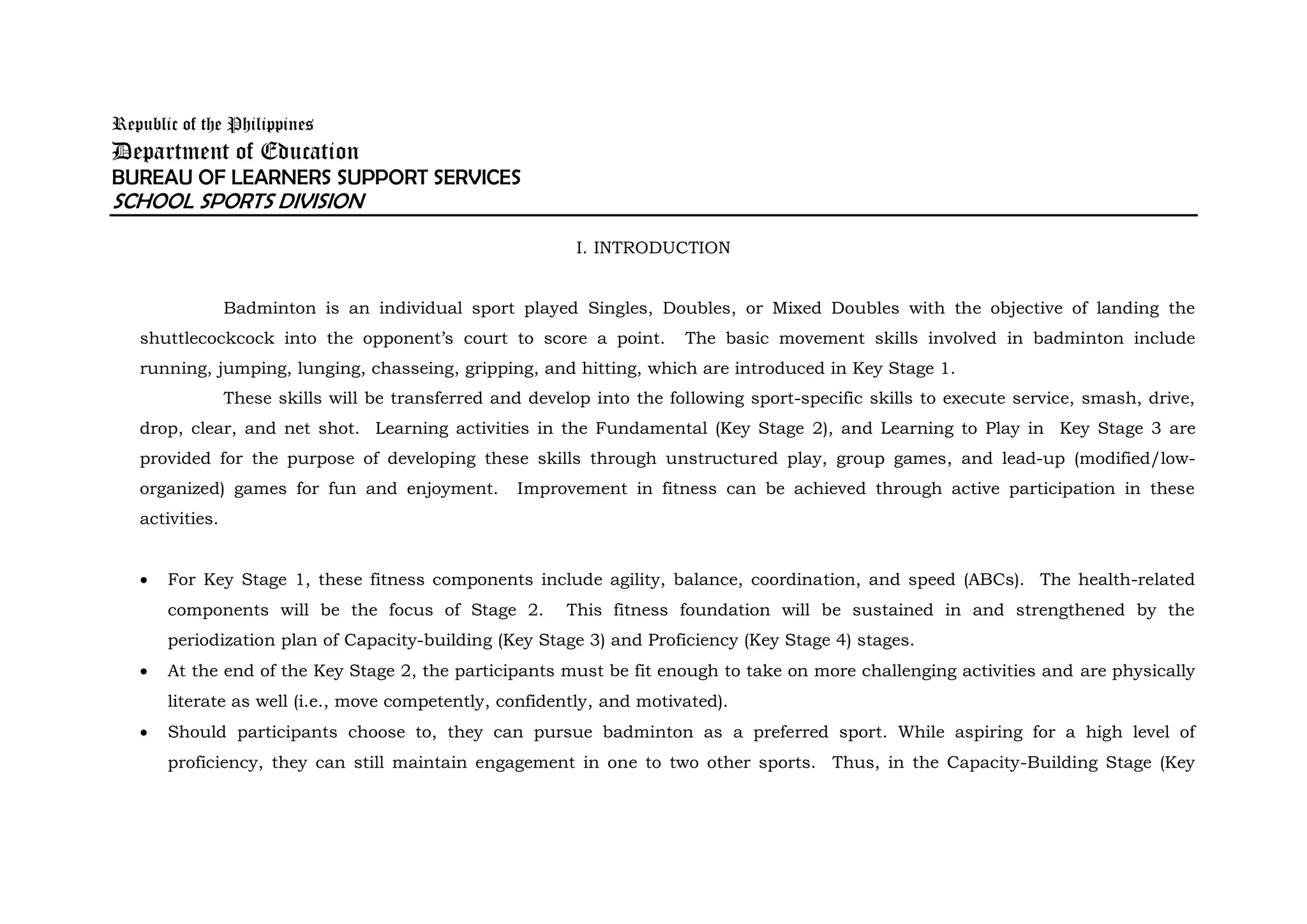 Republic of the Philippines
Department of Education
BUREAU OF LEARNERS SUPPORT SERVICES
SCHOOL SPORTS DIVISION

I. INTRODUCTION

Badminton is an individual sport played Singles, Doubles, or Mixed Doubles with the objective of landing the shuttlecockcock into the opponent's court to score a point. The basic movement skills involved in badminton include running, jumping, lunging, chasseing, gripping, and hitting, which are introduced in Key Stage 1.

These skills will be transferred and develop into the following sport-specific skills to execute service, smash, drive, drop, clear, and net shot. Learning activities in the Fundamental (Key Stage 2), and Learning to Play in Key Stage 3 are provided for the purpose of developing these skills through unstructured play, group games, and lead-up (modified/low-organized) games for fun and enjoyment. Improvement in fitness can be achieved through active participation in these activities.

• For Key Stage 1, these fitness components include agility, balance, coordination, and speed (ABCs). The health-related components will be the focus of Stage 2. This fitness foundation will be sustained in and strengthened by the periodization plan of Capacity-building (Key Stage 3) and Proficiency (Key Stage 4) stages.
• At the end of the Key Stage 2, the participants must be fit enough to take on more challenging activities and are physically literate as well (i.e., move competently, confidently, and motivated).
• Should participants choose to, they can pursue badminton as a preferred sport. While aspiring for a high level of proficiency, they can still maintain engagement in one to two other sports. Thus, in the Capacity-Building Stage (Key